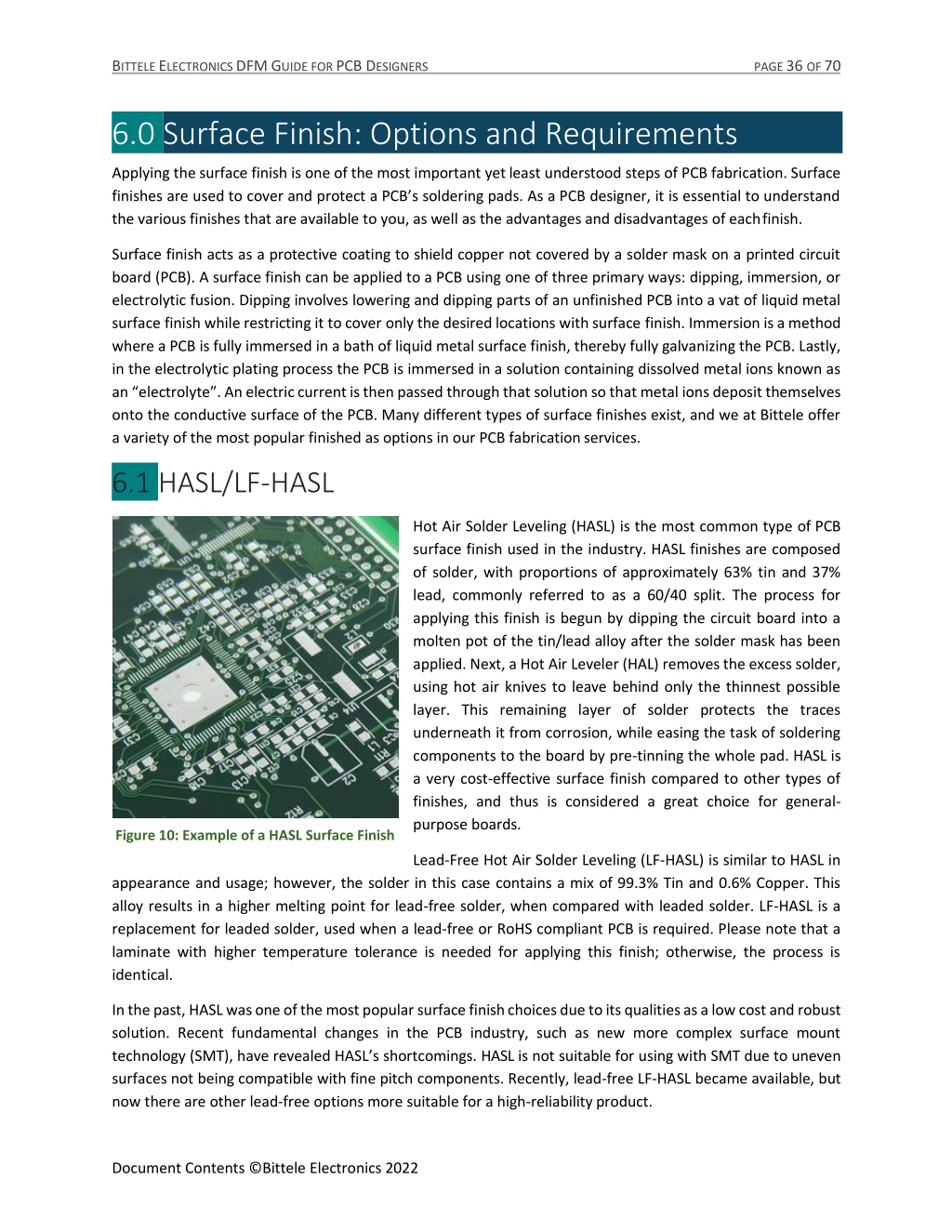 BITTELE ELECTRONICS DFM GUIDE FOR PCB DESIGNERS PAGE 36 OF 70

6.0 Surface Finish: Options and Requirements

Applying the surface finish is one of the most important yet least understood steps of PCB fabrication. Surface finishes are used to cover and protect a PCB's soldering pads. As a PCB designer, it is essential to understand the various finishes that are available to you, as well as the advantages and disadvantages of each finish.

Surface finish acts as a protective coating to shield copper not covered by a solder mask on a printed circuit board (PCB). A surface finish can be applied to a PCB using one of three primary ways: dipping, immersion, or electrolytic fusion. Dipping involves lowering and dipping parts of an unfinished PCB into a vat of liquid metal surface finish while restricting it to cover only the desired locations with surface finish. Immersion is a method where a PCB is fully immersed in a bath of liquid metal surface finish, thereby fully galvanizing the PCB. Lastly, in the electrolytic plating process the PCB is immersed in a solution containing dissolved metal ions known as an "electrolyte". An electric current is then passed through that solution so that metal ions deposit themselves onto the conductive surface of the PCB. Many different types of surface finishes exist, and we at Bittele offer a variety of the most popular finished as options in our PCB fabrication services.

6.1 HASL/LF-HASL

Figure 10: Example of a HASL Surface Finish

Hot Air Solder Leveling (HASL) is the most common type of PCB surface finish used in the industry. HASL finishes are composed of solder, with proportions of approximately 63% tin and 37% lead, commonly referred to as a 60/40 split. The process for applying this finish is begun by dipping the circuit board into a molten pot of the tin/lead alloy after the solder mask has been applied. Next, a Hot Air Leveler (HAL) removes the excess solder, using hot air knives to leave behind only the thinnest possible layer. This remaining layer of solder protects the traces underneath it from corrosion, while easing the task of soldering components to the board by pre-tinning the whole pad. HASL is a very cost-effective surface finish compared to other types of finishes, and thus is considered a great choice for general-purpose boards.

Lead-Free Hot Air Solder Leveling (LF-HASL) is similar to HASL in appearance and usage; however, the solder in this case contains a mix of 99.3% Tin and 0.6% Copper. This alloy results in a higher melting point for lead-free solder, when compared with leaded solder. LF-HASL is a replacement for leaded solder, used when a lead-free or RoHS compliant PCB is required. Please note that a laminate with higher temperature tolerance is needed for applying this finish; otherwise, the process is identical.

In the past, HASL was one of the most popular surface finish choices due to its qualities as a low cost and robust solution. Recent fundamental changes in the PCB industry, such as new more complex surface mount technology (SMT), have revealed HASL's shortcomings. HASL is not suitable for using with SMT due to uneven surfaces not being compatible with fine pitch components. Recently, lead-free LF-HASL became available, but now there are other lead-free options more suitable for a high-reliability product.

Document Contents ©Bittele Electronics 2022